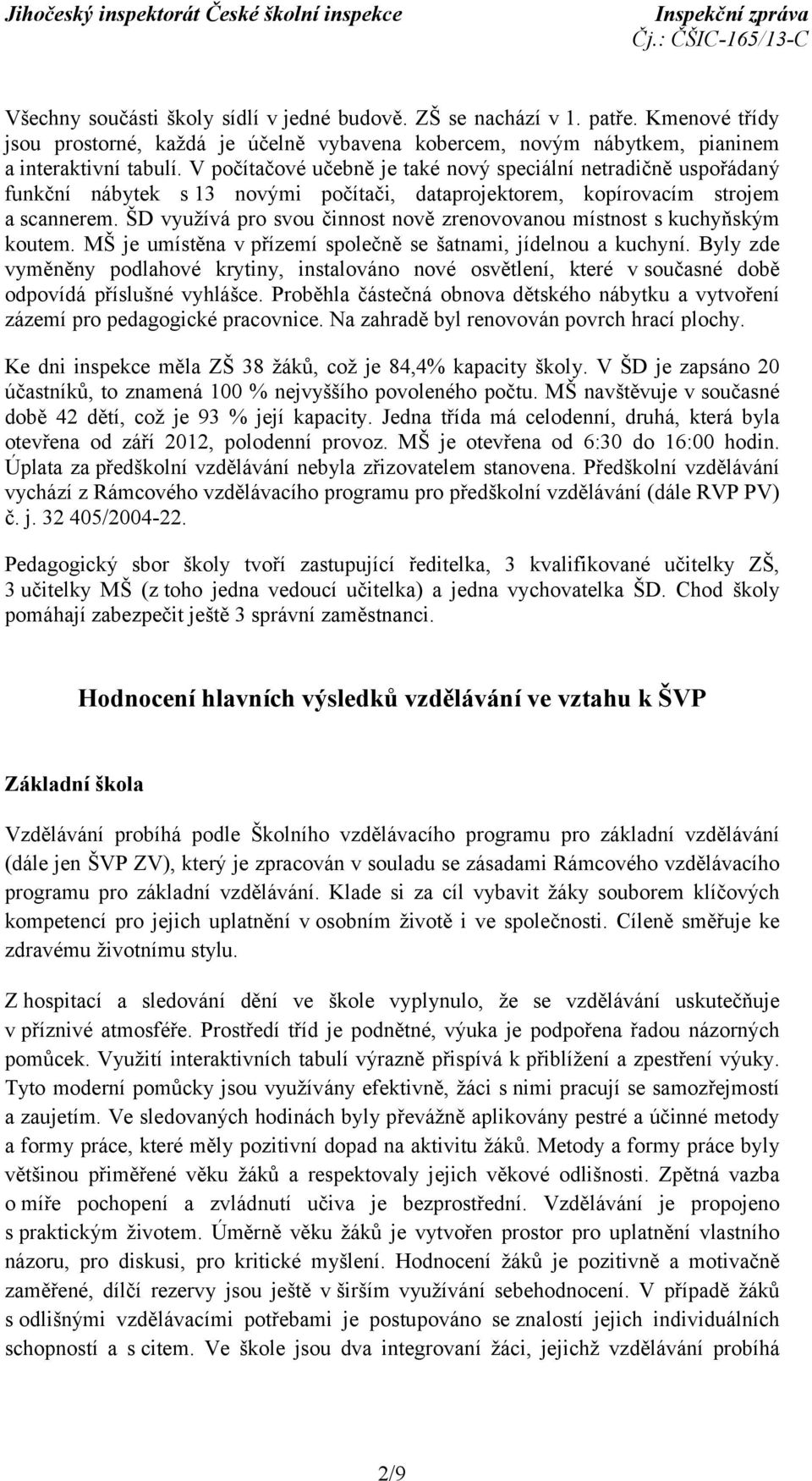 Jihočeský inspektorát České školní inspekce Inspekční zpráva
Čj.: ČŠIC-165/13-C

Všechny součásti školy sídlí v jedné budově. ZŠ se nachází v 1. patře. Kmenové třídy jsou prostorné, každá je účelně vybavena kobercem, novým nábytkem, pianinem a interaktivní tabulí. V počítačové učebně je také nový speciální netradičně uspořádaný funkční nábytek s 13 novými počítači, dataprojektorem, kopírovacím strojem a scannerem. ŠD využívá pro svou činnost nově zrenovovanou místnost s kuchyňským koutem. MŠ je umístěna v přízemí společně se šatnami, jídelnou a kuchyní. Byly zde vyměněny podlahové krytiny, instalováno nové osvětlení, které v současné době odpovídá příslušné vyhlášce. Proběhla částečná obnova dětského nábytku a vytvoření zázemí pro pedagogické pracovnice. Na zahradě byl renovován povrch hrací plochy.

Ke dni inspekce měla ZŠ 38 žáků, což je 84,4% kapacity školy. V ŠD je zapsáno 20 účastníků, to znamená 100 % nejvyššího povoleného počtu. MŠ navštěvuje v současné době 42 dětí, což je 93 % její kapacity. Jedna třída má celodenní, druhá, která byla otevřena od září 2012, polodenní provoz. MŠ je otevřena od 6:30 do 16:00 hodin. Úplata za předškolní vzdělávání nebyla zřizovatelem stanovena. Předškolní vzdělávání vychází z Rámcového vzdělávacího programu pro předškolní vzdělávání (dále RVP PV) č. j. 32 405/2004-22.

Pedagogický sbor školy tvoří zastupující ředitelka, 3 kvalifikované učitelky ZŠ, 3 učitelky MŠ (z toho jedna vedoucí učitelka) a jedna vychovatelka ŠD. Chod školy pomáhají zabezpečit ještě 3 správní zaměstnanci.

Hodnocení hlavních výsledků vzdělávání ve vztahu k ŠVP

Základní škola

Vzdělávání probíhá podle Školního vzdělávacího programu pro základní vzdělávání (dále jen ŠVP ZV), který je zpracován v souladu se zásadami Rámcového vzdělávacího programu pro základní vzdělávání. Klade si za cíl vybavit žáky souborem klíčových kompetencí pro jejich uplatnění v osobním životě i ve společnosti. Cíleně směřuje ke zdravému životnímu stylu.

Z hospitací a sledování dění ve škole vyplynulo, že se vzdělávání uskutečňuje v příznivé atmosféře. Prostředí tříd je podnětné, výuka je podpořena řadou názorných pomůcek. Využití interaktivních tabulí výrazně přispívá k přiblížení a zpestření výuky. Tyto moderní pomůcky jsou využívány efektivně, žáci s nimi pracují se samozřejmostí a zaujetím. Ve sledovaných hodinách byly převážně aplikovány pestré a účinné metody a formy práce, které měly pozitivní dopad na aktivitu žáků. Metody a formy práce byly většinou přiměřené věku žáků a respektovaly jejich věkové odlišnosti. Zpětná vazba o míře pochopení a zvládnutí učiva je bezprostřední. Vzdělávání je propojeno s praktickým životem. Úměrně věku žáků je vytvořen prostor pro uplatnění vlastního názoru, pro diskusi, pro kritické myšlení. Hodnocení žáků je pozitivně a motivačně zaměřené, dílčí rezervy jsou ještě v širším využívání sebehodnocení. V případě žáků s odlišnými vzdělávacími potřebami je postupováno se znalostí jejich individuálních schopností a s citem. Ve škole jsou dva integrovaní žáci, jejichž vzdělávání probíhá

2/9